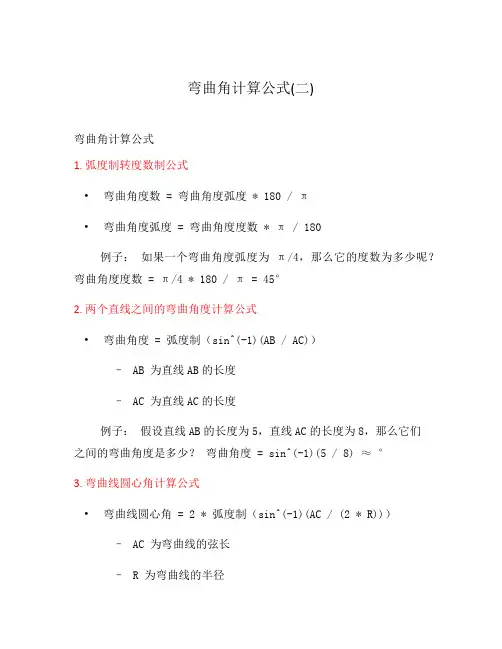 弯曲角计算公式(二)

弯曲角计算公式

1. 弧度制转度数制公式

• 弯曲角度数 = 弯曲角度弧度 * 180 / π

• 弯曲角度弧度 = 弯曲角度度数 * π / 180

例子： 如果一个弯曲角度弧度为 π/4，那么它的度数为多少呢？弯曲角度度数 = π/4 * 180 / π = 45°

2. 两个直线之间的弯曲角度计算公式

• 弯曲角度 = 弧度制（sin^(-1)(AB / AC)）

– AB 为直线 AB 的长度

– AC 为直线 AC 的长度

例子： 假设直线 AB 的长度为 5，直线 AC 的长度为 8，那么它们之间的弯曲角度是多少？ 弯曲角度 = sin^(-1)(5 / 8) ≈ °

3. 弯曲线圆心角计算公式

• 弯曲线圆心角 = 2 * 弧度制（sin^(-1)(AC / (2 * R))）

– AC 为弯曲线的弦长

– R 为弯曲线的半径